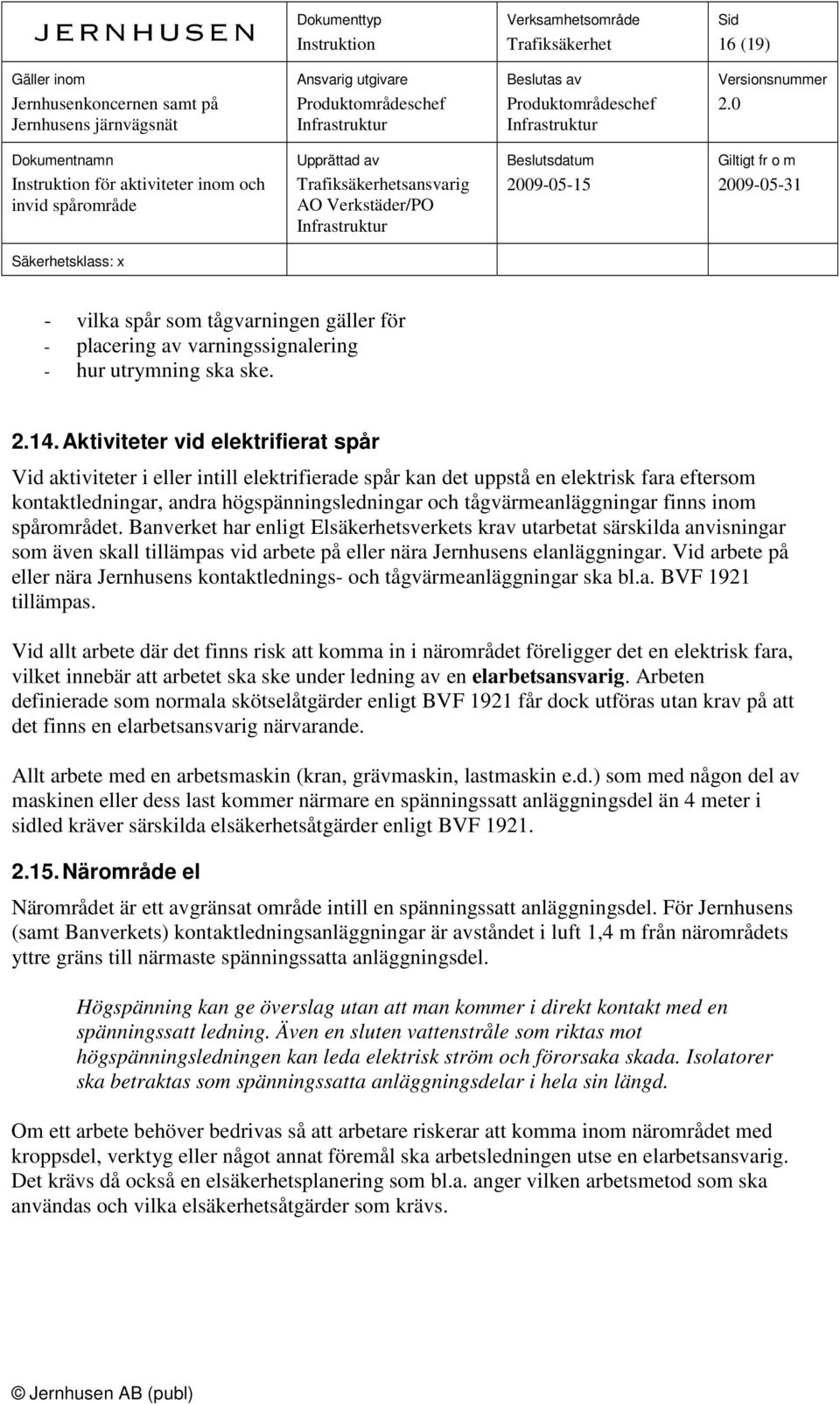 | JERNHUSEN | Dokumenttyp Instruktion | Verksamhetsområde Trafiksäkerhet | Sid 16 (19) |
|---|---|---|---|
| Gäller inom Jernhusenkoncernen samt på Jernhusens järnvägsnät | Ansvarig utgivare Produktområdeschef Infrastruktur | Beslutas av Produktområdeschef Infrastruktur | Versionsnummer 2.0 |
| Dokumentnamn Instruktion för aktiviteter inom och invid spårområde | Upprättad av Trafiksäkerhetsansvarig AO Verkstäder/PO Infrastruktur | Beslutsdatum 2009-05-15 | Giltigt fr o m 2009-05-31 |
| Säkerhetsklass: x | | | |

- vilka spår som tågvarningen gäller för
- placering av varningssignalering
- hur utrymning ska ske.

2.14. Aktiviteter vid elektrifierat spår

Vid aktiviteter i eller intill elektrifierade spår kan det uppstå en elektrisk fara eftersom kontaktledningar, andra högspänningsledningar och tågvärmeanläggningar finns inom spårområdet. Banverket har enligt Elsäkerhetsverkets krav utarbetat särskilda anvisningar som även skall tillämpas vid arbete på eller nära Jernhusens elanläggningar. Vid arbete på eller nära Jernhusens kontaktlednings- och tågvärmeanläggningar ska bl.a. BVF 1921 tillämpas.

Vid allt arbete där det finns risk att komma in i närområdet föreligger det en elektrisk fara, vilket innebär att arbetet ska ske under ledning av en elarbetsansvarig. Arbeten definierade som normala skötselåtgärder enligt BVF 1921 får dock utföras utan krav på att det finns en elarbetsansvarig närvarande.

Allt arbete med en arbetsmaskin (kran, grävmaskin, lastmaskin e.d.) som med någon del av maskinen eller dess last kommer närmare en spänningssatt anläggningsdel än 4 meter i sidled kräver särskilda elsäkerhetsåtgärder enligt BVF 1921.

2.15. Närområde el

Närområdet är ett avgränsat område intill en spänningssatt anläggningsdel. För Jernhusens (samt Banverkets) kontaktledningsanläggningar är avståndet i luft 1,4 m från närområdets yttre gräns till närmaste spänningssatta anläggningsdel.

Högspänning kan ge överslag utan att man kommer i direkt kontakt med en spänningssatt ledning. Även en sluten vattenstråle som riktas mot högspänningsledningen kan leda elektrisk ström och förorsaka skada. Isolatorer ska betraktas som spänningssatta anläggningsdelar i hela sin längd.

Om ett arbete behöver bedrivas så att arbetare riskerar att komma inom närområdet med kroppsdel, verktyg eller något annat föremål ska arbetsledningen utse en elarbetsansvarig. Det krävs då också en elsäkerhetsplanering som bl.a. anger vilken arbetsmetod som ska användas och vilka elsäkerhetsåtgärder som krävs.

© Jernhusen AB (publ)